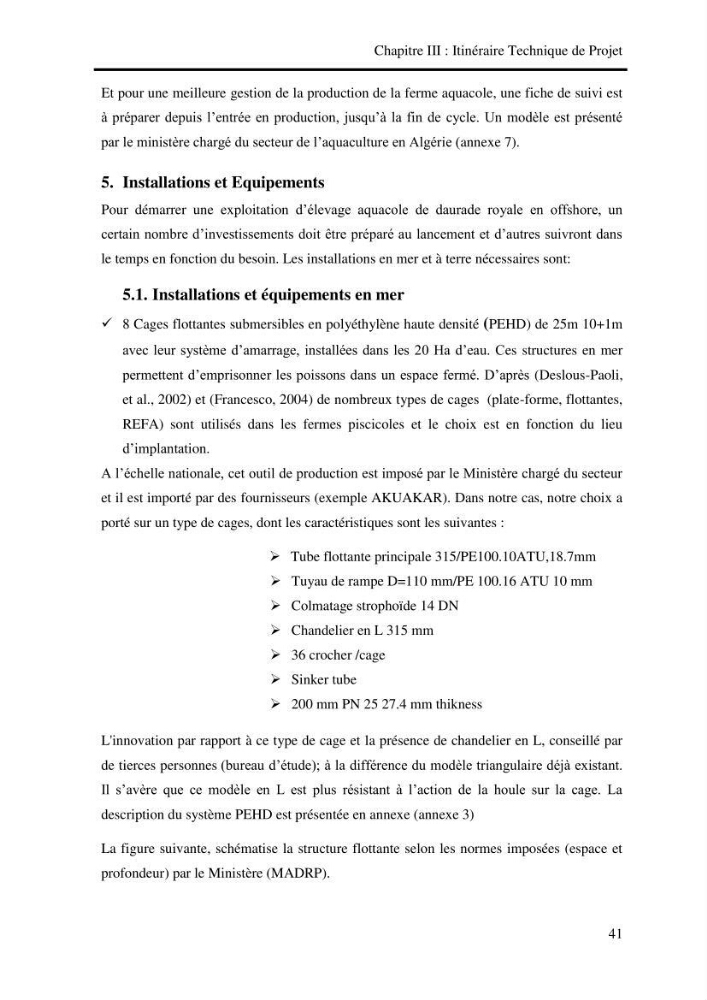 Chapitre III : Itinéraire Technique de Projet

Et pour une meilleure gestion de la production de la ferme aquacole, une fiche de suivi est à préparer depuis l'entrée en production, jusqu'à la fin de cycle. Un modèle est présenté par le ministère chargé du secteur de l'aquaculture en Algérie (annexe 7).

5. Installations et Equipements

Pour démarrer une exploitation d'élevage aquacole de daurade royale en offshore, un certain nombre d'investissements doit être préparé au lancement et d'autres suivront dans le temps en fonction du besoin. Les installations en mer et à terre nécessaires sont:

5.1. Installations et équipements en mer

✓ 8 Cages flottantes submersibles en polyéthylène haute densité (PEHD) de 25m 10+1m avec leur système d'amarrage, installées dans les 20 Ha d'eau. Ces structures en mer permettent d'emprisonner les poissons dans un espace fermé. D'après (Deslous-Paoli, et al., 2002) et (Francesco, 2004) de nombreux types de cages (plate-forme, flottantes, REFA) sont utilisés dans les fermes piscicoles et le choix est en fonction du lieu d'implantation.

A l'échelle nationale, cet outil de production est imposé par le Ministère chargé du secteur et il est importé par des fournisseurs (exemple AKUAKAR). Dans notre cas, notre choix a porté sur un type de cages, dont les caractéristiques sont les suivantes :

➢ Tube flottante principale 315/PE100.10ATU,18.7mm
➢ Tuyau de rampe D=110 mm/PE 100.16 ATU 10 mm
➢ Colmatage strophoïde 14 DN
➢ Chandelier en L 315 mm
➢ 36 crocher /cage
➢ Sinker tube
➢ 200 mm PN 25 27.4 mm thikness

L'innovation par rapport à ce type de cage et la présence de chandelier en L, conseillé par de tierces personnes (bureau d'étude); à la différence du modèle triangulaire déjà existant. Il s'avère que ce modèle en L est plus résistant à l'action de la houle sur la cage. La description du système PEHD est présentée en annexe (annexe 3)

La figure suivante, schématise la structure flottante selon les normes imposées (espace et profondeur) par le Ministère (MADRP).

41